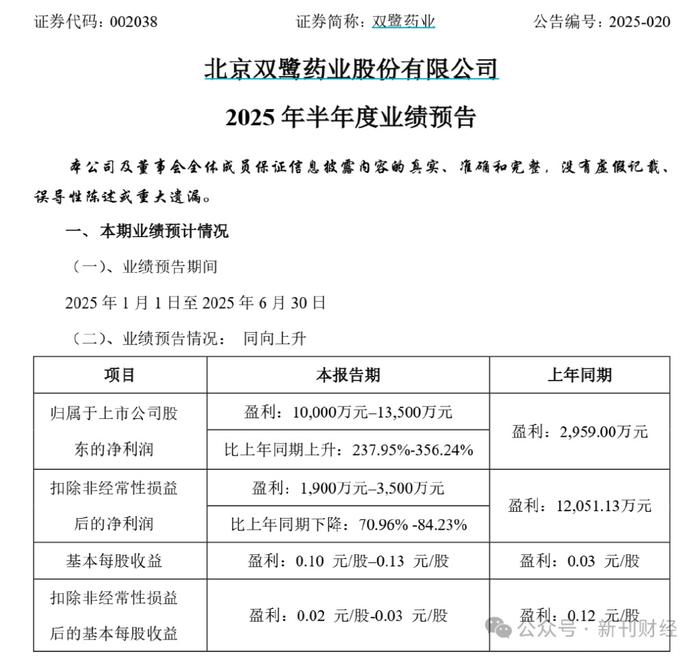 证券代码：002038　　　　　证券简称：双鹭药业　　　　　公告编号：2025-020

北京双鹭药业股份有限公司

2025 年半年度业绩预告

本公司及董事会全体成员保证信息披露内容的真实、准确和完整，没有虚假记载、误导性陈述或重大遗漏。

一、本期业绩预计情况

（一）、业绩预告期间

2025 年 1 月 1 日至 2025 年 6 月 30 日

（二）、业绩预告情况：　同向上升

| 项目 | 本报告期 | 上年同期 |
|---|---|---|
| 归属于上市公司股东的净利润 | 盈利：10,000万元–13,500万元 | 盈利：2,959.00万元 |
| | 比上年同期上升：237.95%-356.24% | |
| 扣除非经常性损益后的净利润 | 盈利：1,900万元–3,500万元 | 盈利：12,051.13万元 |
| | 比上年同期下降：70.96% -84.23% | |
| 基本每股收益 | 盈利：0.10 元/股–0.13 元/股 | 盈利：0.03 元/股 |
| 扣除非经常性损益后的基本每股收益 | 盈利：0.02 元/股-0.03 元/股 | 盈利：0.12 元/股 |

公众号 · 新刊财经